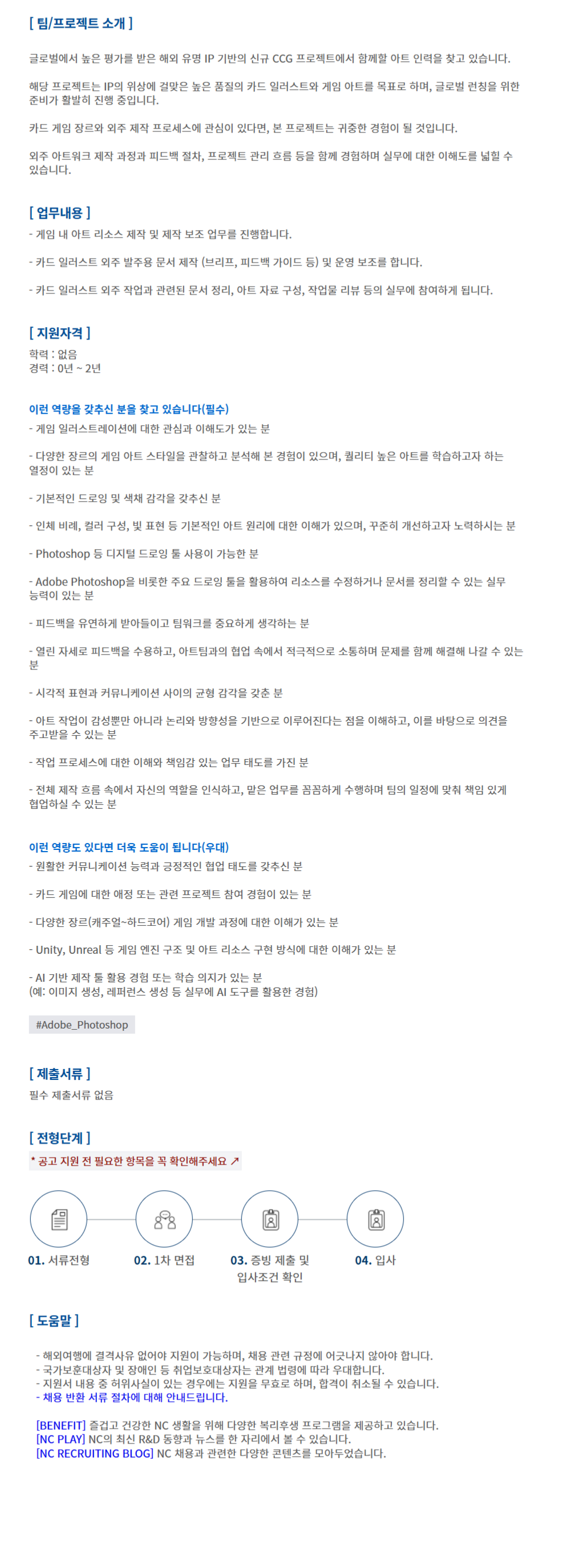 [ 팀/프로젝트 소개 ]

글로벌에서 높은 평가를 받은 해외 유명 IP 기반의 신규 CCG 프로젝트에서 함께할 아트 인력을 찾고 있습니다.

해당 프로젝트는 IP의 위상에 걸맞은 높은 품질의 카드 일러스트와 게임 아트를 목표로 하며, 글로벌 런칭을 위한 준비가 활발히 진행 중입니다.

카드 게임 장르와 외주 제작 프로세스에 관심이 있다면, 본 프로젝트는 귀중한 경험이 될 것입니다.

외주 아트워크 제작 과정과 피드백 절차, 프로젝트 관리 흐름 등을 함께 경험하며 실무에 대한 이해도를 넓힐 수 있습니다.

[ 업무내용 ]
- 게임 내 아트 리소스 제작 및 제작 보조 업무를 진행합니다.

- 카드 일러스트 외주 발주용 문서 제작 (브리프, 피드백 가이드 등) 및 운영 보조를 합니다.

- 카드 일러스트 외주 작업과 관련된 문서 정리, 아트 자료 구성, 작업물 리뷰 등의 실무에 참여하게 됩니다.

[ 지원자격 ]
학력 : 없음
경력 : 0년 ~ 2년

이런 역량을 갖추신 분을 찾고 있습니다(필수)
- 게임 일러스트레이션에 대한 관심과 이해도가 있는 분

- 다양한 장르의 게임 아트 스타일을 관찰하고 분석해 본 경험이 있으며, 퀄리티 높은 아트를 학습하고자 하는 열정이 있는 분

- 기본적인 드로잉 및 색채 감각을 갖추신 분

- 인체 비례, 컬러 구성, 빛 표현 등 기본적인 아트 원리에 대한 이해가 있으며, 꾸준히 개선하고자 노력하시는 분

- Photoshop 등 디지털 드로잉 툴 사용이 가능한 분

- Adobe Photoshop을 비롯한 주요 드로잉 툴을 활용하여 리소스를 수정하거나 문서를 정리할 수 있는 실무 능력이 있는 분

- 피드백을 유연하게 받아들이고 팀워크를 중요하게 생각하는 분

- 열린 자세로 피드백을 수용하고, 아트팀과의 협업 속에서 적극적으로 소통하며 문제를 함께 해결해 나갈 수 있는 분

- 시각적 표현과 커뮤니케이션 사이의 균형 감각을 갖춘 분

- 아트 작업이 감성뿐만 아니라 논리와 방향성을 기반으로 이루어진다는 점을 이해하고, 이를 바탕으로 의견을 주고받을 수 있는 분

- 작업 프로세스에 대한 이해와 책임감 있는 업무 태도를 가진 분

- 전체 제작 흐름 속에서 자신의 역할을 인식하고, 맡은 업무를 꼼꼼하게 수행하며 팀의 일정에 맞춰 책임 있게 협업하실 수 있는 분

이런 역량도 있다면 더욱 도움이 됩니다(우대)
- 원활한 커뮤니케이션 능력과 긍정적인 협업 태도를 갖추신 분

- 카드 게임에 대한 애정 또는 관련 프로젝트 참여 경험이 있는 분

- 다양한 장르(캐주얼~하드코어) 게임 개발 과정에 대한 이해가 있는 분

- Unity, Unreal 등 게임 엔진 구조 및 아트 리소스 구현 방식에 대한 이해가 있는 분

- AI 기반 제작 툴 활용 경험 또는 학습 의지가 있는 분
(예: 이미지 생성, 레퍼런스 생성 등 실무에 AI 도구를 활용한 경험)

#Adobe_Photoshop

[ 제출서류 ]
필수 제출서류 없음

[ 전형단계 ]
* 공고 지원 전 필요한 항목을 꼭 확인해주세요 ↗

01. 서류전형
02. 1차 면접
03. 증빙 제출 및 입사조건 확인
04. 입사

[ 도움말 ]

- 해외여행에 결격사유 없어야 지원이 가능하며, 채용 관련 규정에 어긋나지 않아야 합니다.
- 국가보훈대상자 및 장애인 등 취업보호대상자는 관계 법령에 따라 우대합니다.
- 지원서 내용 중 허위사실이 있는 경우에는 지원을 무효로 하며, 합격이 취소될 수 있습니다.
- 채용 반환 서류 절차에 대해 안내드립니다.

[BENEFIT] 즐겁고 건강한 NC 생활을 위해 다양한 복리후생 프로그램을 제공하고 있습니다.
[NC PLAY] NC의 최신 R&D 동향과 뉴스를 한 자리에서 볼 수 있습니다.
[NC RECRUITING BLOG] NC 채용과 관련한 다양한 콘텐츠를 모아두었습니다.